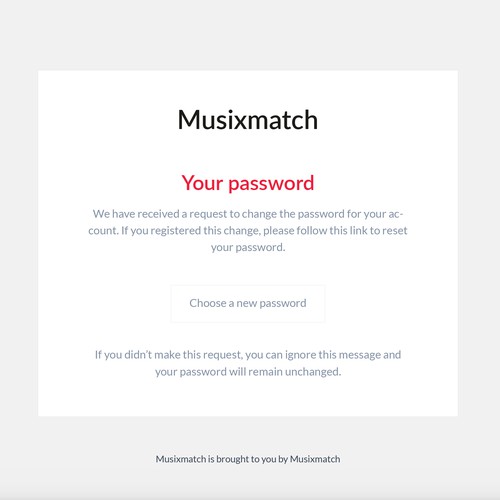 Musixmatch

Your password

We have received a request to change the password for your account. If you registered this change, please follow this link to reset your password.

Choose a new password

If you didn't make this request, you can ignore this message and your password will remain unchanged.

Musixmatch is brought to you by Musixmatch